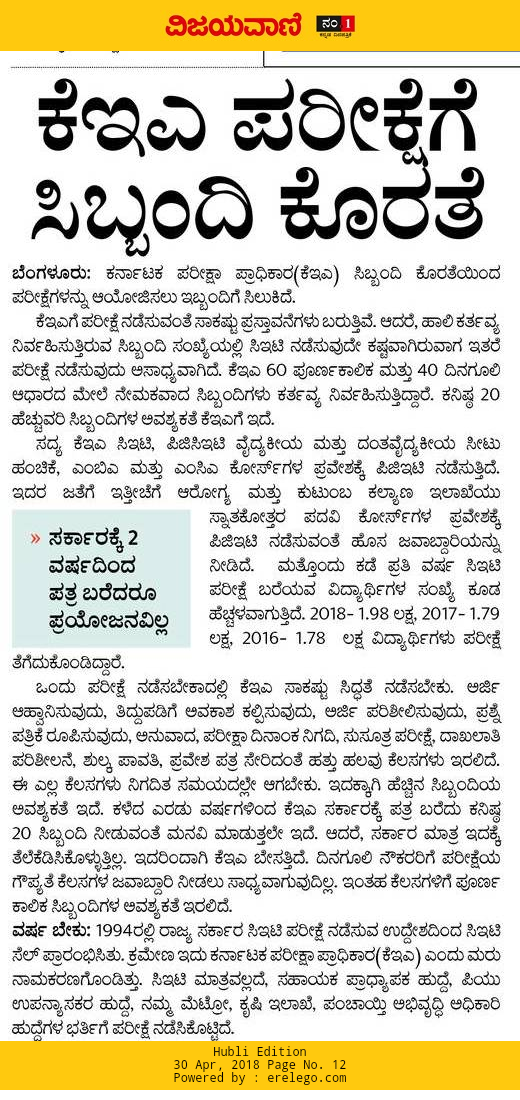 ವಿಜಯವಾಣಿ ನಂ 1 ಕನ್ನಡ ದಿನಪತ್ರಿಕೆ

ಕೆಇಎ ಪರೀಕ್ಷೆಗೆ ಸಿಬ್ಬಂದಿ ಕೊರತೆ

ಬೆಂಗಳೂರು: ಕರ್ನಾಟಕ ಪರೀಕ್ಷಾ ಪ್ರಾಧಿಕಾರ(ಕೆಇಎ) ಸಿಬ್ಬಂದಿ ಕೊರತೆಯಿಂದ ಪರೀಕ್ಷೆಗಳನ್ನು ಆಯೋಜಿಸಲು ಇಬ್ಬಂದಿಗೆ ಸಿಲುಕಿದೆ.

ಕೆಇಎಗೆ ಪರೀಕ್ಷೆ ನಡೆಸುವಂತೆ ಸಾಕಷ್ಟು ಪ್ರಸ್ತಾವನೆಗಳು ಬರುತ್ತಿವೆ. ಆದರೆ, ಹಾಲಿ ಕರ್ತವ್ಯ ನಿರ್ವಹಿಸುತ್ತಿರುವ ಸಿಬ್ಬಂದಿ ಸಂಖ್ಯೆಯಲ್ಲಿ ಸಿಇಟಿ ನಡೆಸುವುದೇ ಕಷ್ಟವಾಗಿರುವಾಗ ಇತರೆ ಪರೀಕ್ಷೆ ನಡೆಸುವುದು ಅಸಾಧ್ಯವಾಗಿದೆ. ಕೆಇಎ 60 ಪೂರ್ಣಕಾಲಿಕ ಮತ್ತು 40 ದಿನಗೂಲಿ ಆಧಾರದ ಮೇಲೆ ನೇಮಕವಾದ ಸಿಬ್ಬಂದಿಗಳು ಕರ್ತವ್ಯ ನಿರ್ವಹಿಸುತ್ತಿದ್ದಾರೆ. ಕನಿಷ್ಠ 20 ಹೆಚ್ಚುವರಿ ಸಿಬ್ಬಂದಿಗಳ ಅವಶ್ಯಕತೆ ಕೆಇಎಗೆ ಇದೆ.

ಸದ್ಯ ಕೆಇಎ ಸಿಇಟಿ, ಪಿಜಿಸಿಇಟಿ ವೈದ್ಯಕೀಯ ಮತ್ತು ದಂತವೈದ್ಯಕೀಯ ಸೀಟು ಹಂಚಿಕೆ, ಎಂಬಿಎ ಮತ್ತು ಎಂಸಿಎ ಕೋರ್ಸ್‌ಗಳ ಪ್ರವೇಶಕ್ಕೆ ಪಿಜಿಇಟಿ ನಡೆಸುತ್ತಿದೆ. ಇದರ ಜತೆಗೆ ಇತ್ತೀಚೆಗೆ ಆರೋಗ್ಯ ಮತ್ತು ಕುಟುಂಬ ಕಲ್ಯಾಣ ಇಲಾಖೆಯು ಸ್ನಾತಕೋತ್ತರ ಪದವಿ ಕೋರ್ಸ್‌ಗಳ ಪ್ರವೇಶಕ್ಕೆ ಪಿಜಿಇಟಿ ನಡೆಸುವಂತೆ ಹೊಸ ಜವಾಬ್ದಾರಿಯನ್ನು ನೀಡಿದೆ. ಮತ್ತೊಂದು ಕಡೆ ಪ್ರತಿ ವರ್ಷ ಸಿಇಟಿ ಪರೀಕ್ಷೆ ಬರೆಯುವ ವಿದ್ಯಾರ್ಥಿಗಳ ಸಂಖ್ಯೆ ಕೂಡ ಹೆಚ್ಚಳವಾಗುತ್ತಿದೆ. 2018- 1.98 ಲಕ್ಷ, 2017- 1.79 ಲಕ್ಷ, 2016- 1.78 ಲಕ್ಷ ವಿದ್ಯಾರ್ಥಿಗಳು ಪರೀಕ್ಷೆ ತೆಗೆದುಕೊಂಡಿದ್ದಾರೆ.

» ಸರ್ಕಾರಕ್ಕೆ 2 ವರ್ಷದಿಂದ ಪತ್ರ ಬರೆದರೂ ಪ್ರಯೋಜನವಿಲ್ಲ

ಒಂದು ಪರೀಕ್ಷೆ ನಡೆಸಬೇಕಾದಲ್ಲಿ ಕೆಇಎ ಸಾಕಷ್ಟು ಸಿದ್ಧತೆ ನಡೆಸಬೇಕು. ಅರ್ಜಿ ಆಹ್ವಾನಿಸುವುದು, ತಿದ್ದುಪಡಿಗೆ ಅವಕಾಶ ಕಲ್ಪಿಸುವುದು, ಅರ್ಜಿ ಪರಿಶೀಲಿಸುವುದು, ಪ್ರಶ್ನೆ ಪತ್ರಿಕೆ ರೂಪಿಸುವುದು, ಅನುವಾದ, ಪರೀಕ್ಷಾ ದಿನಾಂಕ ನಿಗದಿ, ಸುಸೂತ್ರ ಪರೀಕ್ಷೆ, ದಾಖಲಾತಿ ಪರಿಶೀಲನೆ, ಶುಲ್ಕ ಪಾವತಿ, ಪ್ರವೇಶ ಪತ್ರ ಸೇರಿದಂತೆ ಹತ್ತು ಹಲವು ಕೆಲಸಗಳು ಇರಲಿದೆ. ಈ ಎಲ್ಲ ಕೆಲಸಗಳು ನಿಗದಿತ ಸಮಯದಲ್ಲೇ ಆಗಬೇಕು. ಇದಕ್ಕಾಗಿ ಹೆಚ್ಚಿನ ಸಿಬ್ಬಂದಿಯ ಅವಶ್ಯಕತೆ ಇದೆ. ಕಳೆದ ಎರಡು ವರ್ಷಗಳಿಂದ ಕೆಇಎ ಸರ್ಕಾರಕ್ಕೆ ಪತ್ರ ಬರೆದು ಕನಿಷ್ಠ 20 ಸಿಬ್ಬಂದಿ ನೀಡುವಂತೆ ಮನವಿ ಮಾಡುತ್ತಲೇ ಇದೆ. ಆದರೆ, ಸರ್ಕಾರ ಮಾತ್ರ ಇದಕ್ಕೆ ತಲೆಕೆಡಿಸಿಕೊಳ್ಳುತ್ತಿಲ್ಲ. ಇದರಿಂದಾಗಿ ಕೆಇಎ ಬೇಸತ್ತಿದೆ. ದಿನಗೂಲಿ ನೌಕರರಿಗೆ ಪರೀಕ್ಷೆಯ ಗೌಪ್ಯತೆ ಕೆಲಸಗಳ ಜವಾಬ್ದಾರಿ ನೀಡಲು ಸಾಧ್ಯವಾಗುವುದಿಲ್ಲ. ಇಂತಹ ಕೆಲಸಗಳಿಗೆ ಪೂರ್ಣ ಕಾಲಿಕ ಸಿಬ್ಬಂದಿಗಳ ಅವಶ್ಯಕತೆ ಇರಲಿದೆ.

ವರ್ಷ ಬೇಕು: 1994ರಲ್ಲಿ ರಾಜ್ಯ ಸರ್ಕಾರ ಸಿಇಟಿ ಪರೀಕ್ಷೆ ನಡೆಸುವ ಉದ್ದೇಶದಿಂದ ಸಿಇಟಿ ಸೆಲ್ ಪ್ರಾರಂಭಿಸಿತು. ಕ್ರಮೇಣ ಇದು ಕರ್ನಾಟಕ ಪರೀಕ್ಷಾ ಪ್ರಾಧಿಕಾರ(ಕೆಇಎ) ಎಂದು ಮರು ನಾಮಕರಣಗೊಂಡಿತು. ಸಿಇಟಿ ಮಾತ್ರವಲ್ಲದೆ, ಸಹಾಯಕ ಪ್ರಾಧ್ಯಾಪಕ ಹುದ್ದೆ, ಪಿಯು ಉಪನ್ಯಾಸಕರ ಹುದ್ದೆ, ನಮ್ಮ ಮೆಟ್ರೋ, ಕೃಷಿ ಇಲಾಖೆ, ಪಂಚಾಯ್ತಿ ಅಭಿವೃದ್ಧಿ ಅಧಿಕಾರಿ ಹುದ್ದೆಗಳ ಭರ್ತಿಗೆ ಪರೀಕ್ಷೆ ನಡೆಸಿಕೊಟ್ಟಿದೆ.

Hubli Edition
30 Apr, 2018 Page No. 12
Powered by : erelego.com